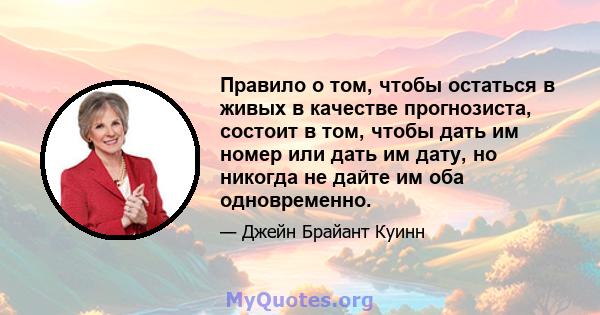 Правило о том, чтобы остаться в живых в качестве прогнозиста, состоит в том, чтобы дать им номер или дать им дату, но никогда не дайте им оба одновременно.

— Джейн Брайант Куинн

MyQuotes.org